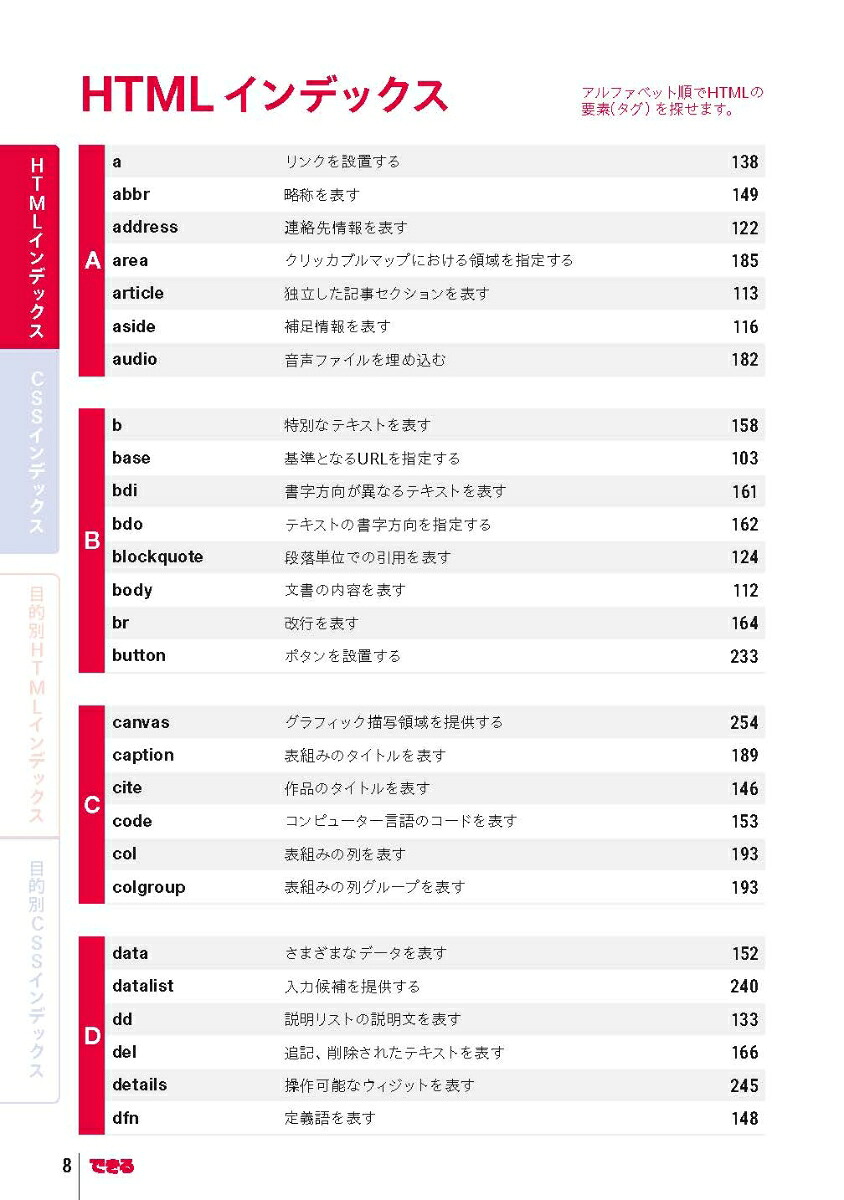 HTMLインデックス

アルファベット順でHTMLの要素(タグ)を探せます。

HTMLインデックス
CSSインデックス
目的別HTMLインデックス
目的別CSSインデックス

A

| a | リンクを設置する | 138 |
|---|---|---|
| abbr | 略称を表す | 149 |
| address | 連絡先情報を表す | 122 |
| area | クリッカブルマップにおける領域を指定する | 185 |
| article | 独立した記事セクションを表す | 113 |
| aside | 補足情報を表す | 116 |
| audio | 音声ファイルを埋め込む | 182 |

B

| b | 特別なテキストを表す | 158 |
|---|---|---|
| base | 基準となるURLを指定する | 103 |
| bdi | 書字方向が異なるテキストを表す | 161 |
| bdo | テキストの書字方向を指定する | 162 |
| blockquote | 段落単位での引用を表す | 124 |
| body | 文書の内容を表す | 112 |
| br | 改行を表す | 164 |
| button | ボタンを設置する | 233 |

C

| canvas | グラフィック描写領域を提供する | 254 |
|---|---|---|
| caption | 表組みのタイトルを表す | 189 |
| cite | 作品のタイトルを表す | 146 |
| code | コンピューター言語のコードを表す | 153 |
| col | 表組みの列を表す | 193 |
| colgroup | 表組みの列グループを表す | 193 |

D

| data | さまざまなデータを表す | 152 |
|---|---|---|
| datalist | 入力候補を提供する | 240 |
| dd | 説明リストの説明文を表す | 133 |
| del | 追記、削除されたテキストを表す | 166 |
| details | 操作可能なウィジットを表す | 245 |
| dfn | 定義語を表す | 148 |

8 できる